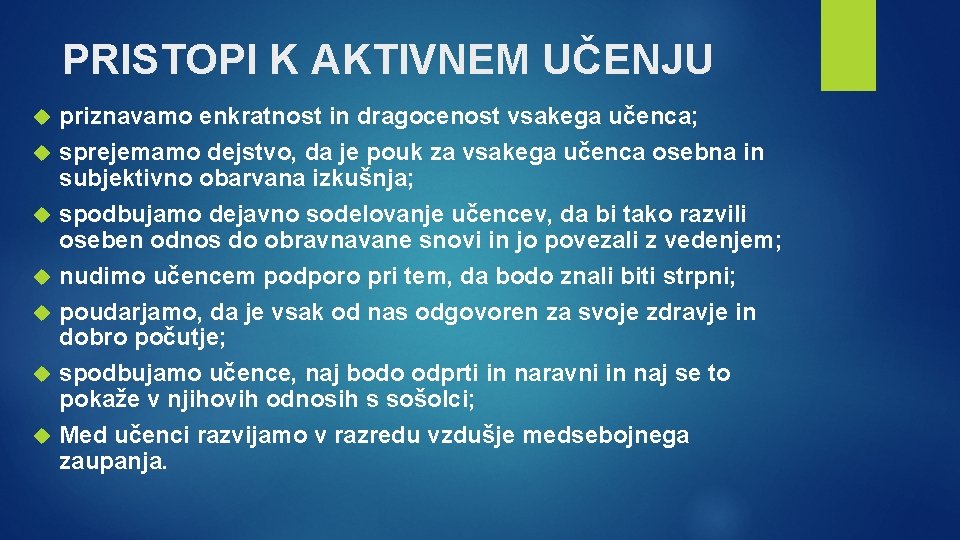 PRISTOPI K AKTIVNEM UČENJU

priznavamo enkratnost in dragocenost vsakega učenca;

sprejemamo dejstvo, da je pouk za vsakega učenca osebna in subjektivno obarvana izkušnja;

spodbujamo dejavno sodelovanje učencev, da bi tako razvili oseben odnos do obravnavane snovi in jo povezali z vedenjem;

nudimo učencem podporo pri tem, da bodo znali biti strpni;

poudarjamo, da je vsak od nas odgovoren za svoje zdravje in dobro počutje;

spodbujamo učence, naj bodo odprti in naravni in naj se to pokaže v njihovih odnosih s sošolci;

Med učenci razvijamo v razredu vzdušje medsebojnega zaupanja.